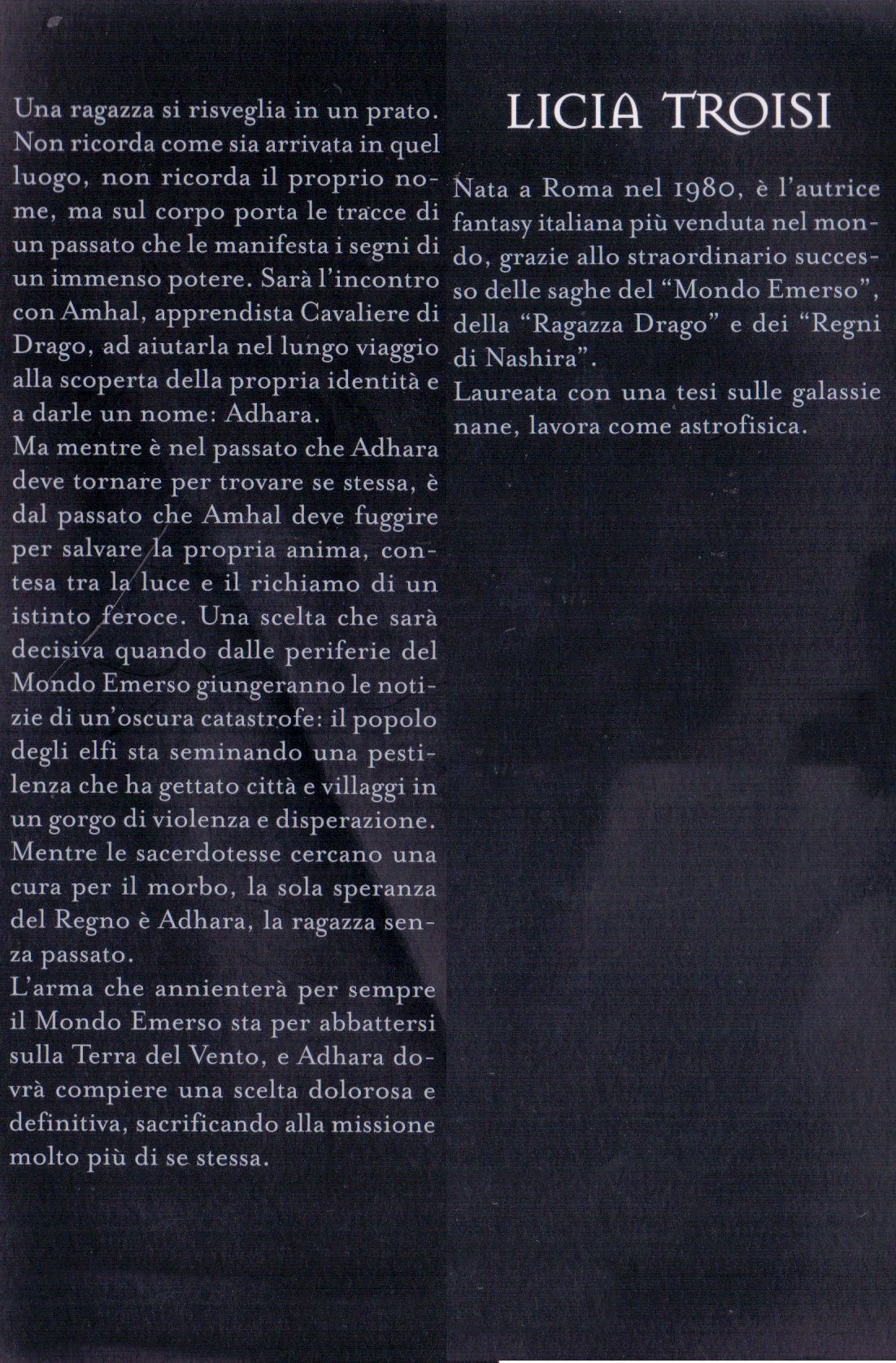 Una ragazza si risveglia in un prato. Non ricorda come sia arrivata in quel luogo, non ricorda il proprio nome, ma sul corpo porta le tracce di un passato che le manifesta i segni di un immenso potere. Sarà l'incontro con Amhal, apprendista Cavaliere di Drago, ad aiutarla nel lungo viaggio alla scoperta della propria identità e a darle un nome: Adhara.
Ma mentre è nel passato che Adhara deve tornare per trovare se stessa, è dal passato che Amhal deve fuggire per salvare la propria anima, contesa tra la luce e il richiamo di un istinto feroce. Una scelta che sarà decisiva quando dalle periferie del Mondo Emerso giungeranno le notizie di un'oscura catastrofe: il popolo degli elfi sta seminando una pestilenza che ha gettato città e villaggi in un gorgo di violenza e disperazione. Mentre le sacerdotesse cercano una cura per il morbo, la sola speranza del Regno è Adhara, la ragazza senza passato.
L'arma che annienterà per sempre il Mondo Emerso sta per abbattersi sulla Terra del Vento, e Adhara dovrà compiere una scelta dolorosa e definitiva, sacrificando alla missione molto più di se stessa.

LICIA TROISI

Nata a Roma nel 1980, è l'autrice fantasy italiana più venduta nel mondo, grazie allo straordinario successo delle saghe del "Mondo Emerso", della "Ragazza Drago" e dei "Regni di Nashira".
Laureata con una tesi sulle galassie nane, lavora come astrofisica.